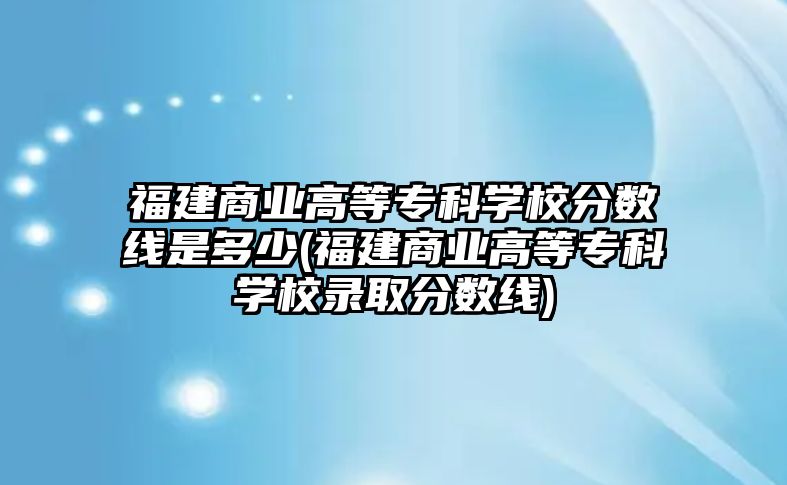 福建商业高等专科学校分数线是多少(福建商业高等专科学校录取分数线)